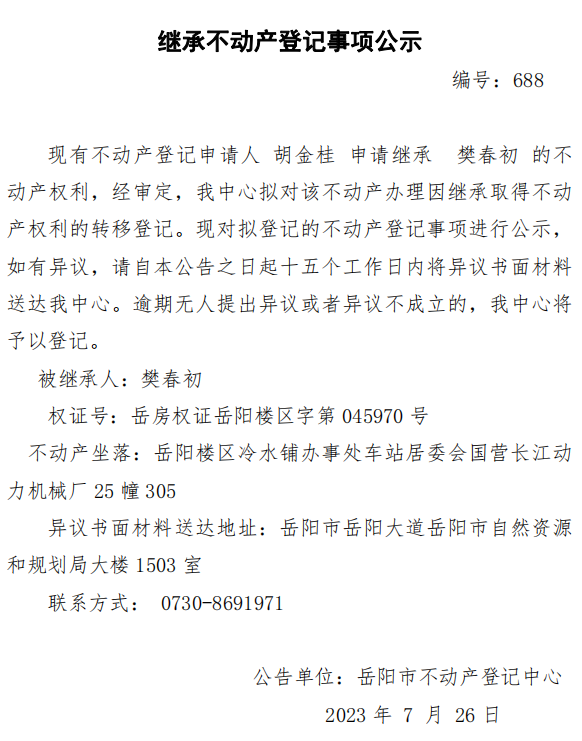 继承不动产登记事项公示

编号：688

现有不动产登记申请人 胡金桂 申请继承 樊春初 的不动产权利，经审定，我中心拟对该不动产办理因继承取得不动产权利的转移登记。现对拟登记的不动产登记事项进行公示，如有异议，请自本公告之日起十五个工作日内将异议书面材料送达我中心。逾期无人提出异议或者异议不成立的，我中心将予以登记。

被继承人：樊春初

权证号：岳房权证岳阳楼区字第 045970 号

不动产坐落：岳阳楼区冷水铺办事处车站居委会国营长江动力机械厂 25 幢 305

异议书面材料送达地址：岳阳市岳阳大道岳阳市自然资源和规划局大楼 1503 室

联系方式： 0730-8691971

公告单位：岳阳市不动产登记中心

2023 年 7 月 26 日